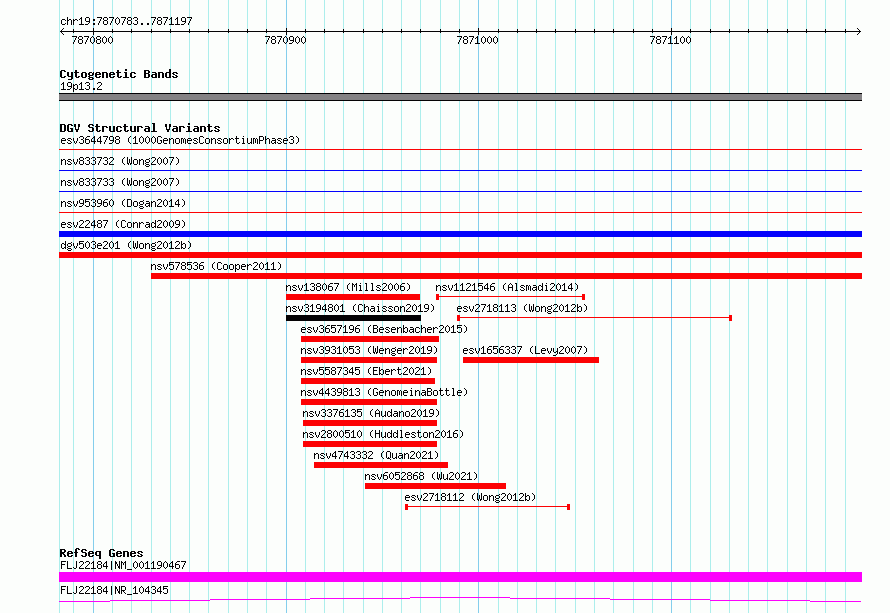 chr19:7870783..7871197

7870800 7870900 7871000 7871100

Cytogenetic Bands
19p13.2

DGV Structural Variants
esv3644798 (1000GenomesConsortiumPhase3)
nsv833732 (Wong2007)
nsv833733 (Wong2007)
nsv953960 (Dogan2014)
esv22487 (Conrad2009)
dgv503e201 (Wong2012b)
nsv578536 (Cooper2011)
nsv138067 (Mills2006)
nsv1121546 (Alsmadi2014)
nsv3194801 (Chaisson2019)
esv2718113 (Wong2012b)
esv3657196 (Besenbacher2015)
nsv3931053 (Wenger2019)
esv1656337 (Levy2007)
nsv5587345 (Ebert2021)
nsv4439813 (GenomeinaBottle)
nsv3376135 (Audano2019)
nsv2800510 (Huddleston2016)
nsv4743332 (Quan2021)
nsv6052868 (Wu2021)
esv2718112 (Wong2012b)

RefSeq Genes
FLJ22184|NM_001190467
FLJ22184|NR_104345